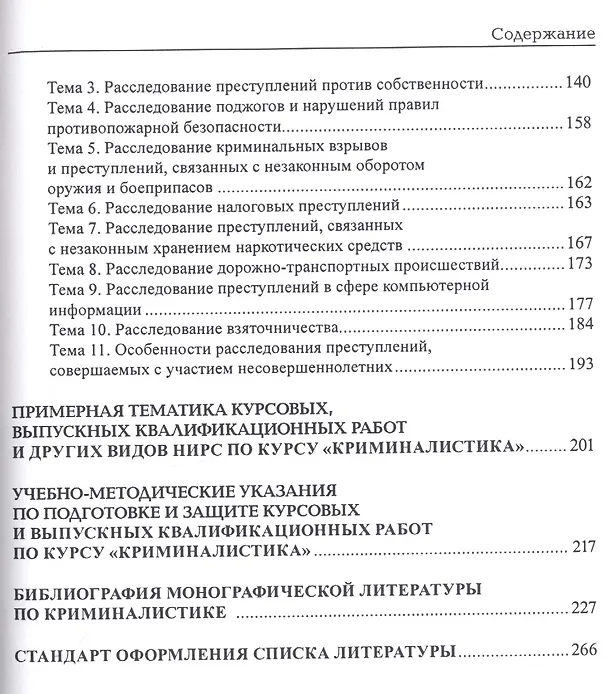 Содержание

Тема 3. Расследование преступлений против собственности 140
Тема 4. Расследование поджогов и нарушений правил противопожарной безопасности 158
Тема 5. Расследование криминальных взрывов и преступлений, связанных с незаконным оборотом оружия и боеприпасов 162
Тема 6. Расследование налоговых преступлений 163
Тема 7. Расследование преступлений, связанных с незаконным хранением наркотических средств 167
Тема 8. Расследование дорожно-транспортных происшествий 173
Тема 9. Расследование преступлений в сфере компьютерной информации 177
Тема 10. Расследование взяточничества 184
Тема 11. Особенности расследования преступлений, совершаемых с участием несовершеннолетних 193

ПРИМЕРНАЯ ТЕМАТИКА КУРСОВЫХ, ВЫПУСКНЫХ КВАЛИФИКАЦИОННЫХ РАБОТ И ДРУГИХ ВИДОВ НИРС ПО КУРСУ «КРИМИНАЛИСТИКА» 201

УЧЕБНО-МЕТОДИЧЕСКИЕ УКАЗАНИЯ ПО ПОДГОТОВКЕ И ЗАЩИТЕ КУРСОВЫХ И ВЫПУСКНЫХ КВАЛИФИКАЦИОННЫХ РАБОТ ПО КУРСУ «КРИМИНАЛИСТИКА» 217

БИБЛИОГРАФИЯ МОНОГРАФИЧЕСКОЙ ЛИТЕРАТУРЫ ПО КРИМИНАЛИСТИКЕ 227

СТАНДАРТ ОФОРМЛЕНИЯ СПИСКА ЛИТЕРАТУРЫ 266